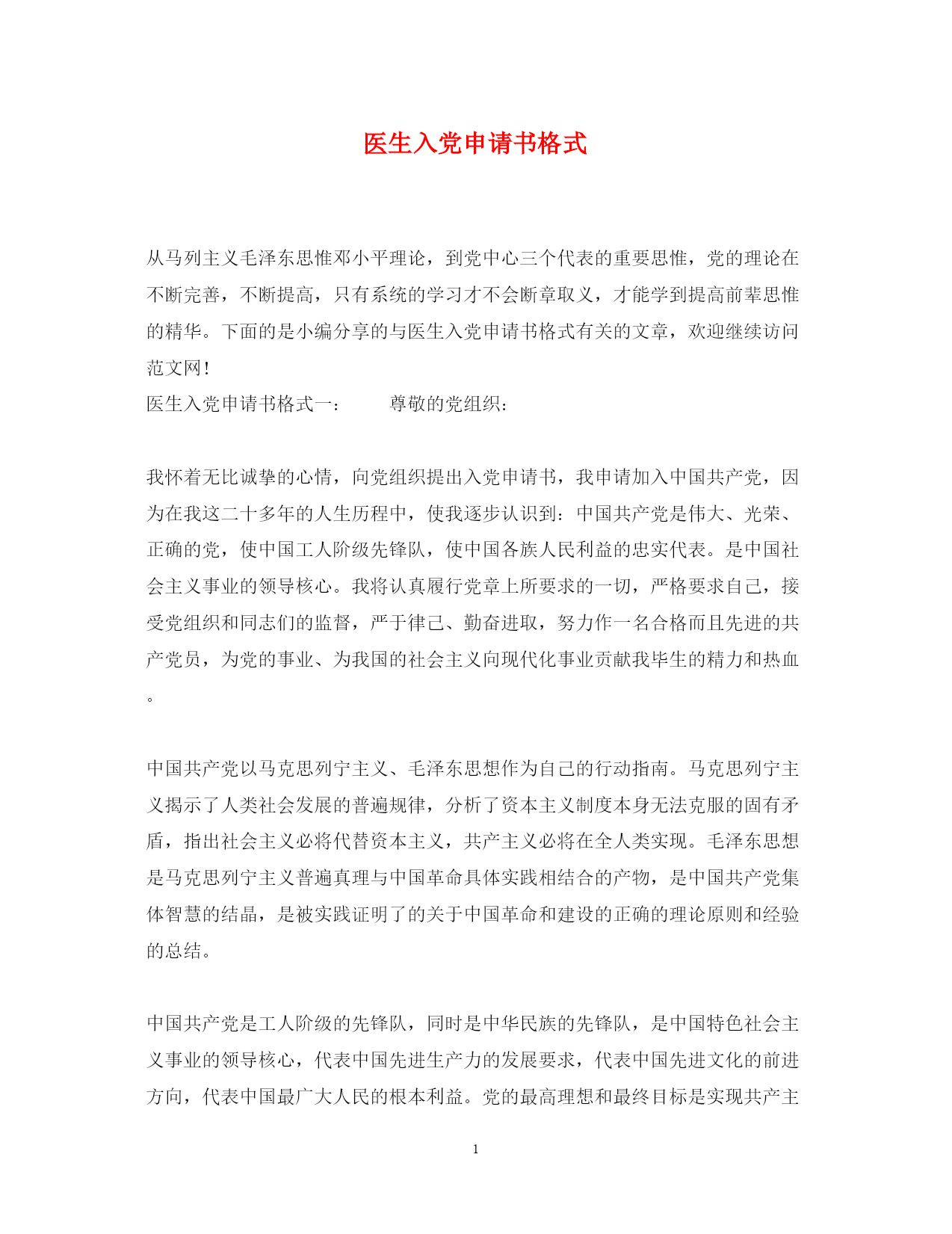 医生入党申请书格式

从马列主义毛泽东思惟邓小平理论，到党中心三个代表的重要思惟，党的理论在不断完善，不断提高，只有系统的学习才不会断章取义，才能学到提高前辈思惟的精华。下面的是小编分享的与医生入党申请书格式有关的文章，欢迎继续访问范文网！

医生入党申请书格式一： 尊敬的党组织：

我怀着无比诚挚的心情，向党组织提出入党申请书，我申请加入中国共产党，因为在我这二十多年的人生历程中，使我逐步认识到：中国共产党是伟大、光荣、正确的党，使中国工人阶级先锋队，使中国各族人民利益的忠实代表。是中国社会主义事业的领导核心。我将认真履行党章上所要求的一切，严格要求自己，接受党组织和同志们的监督，严于律己、勤奋进取，努力作一名合格而且先进的共产党员，为党的事业、为我国的社会主义向现代化事业贡献我毕生的精力和热血。

中国共产党以马克思列宁主义、毛泽东思想作为自己的行动指南。马克思列宁主义揭示了人类社会发展的普遍规律，分析了资本主义制度本身无法克服的固有矛盾，指出社会主义必将代替资本主义，共产主义必将在全人类实现。毛泽东思想是马克思列宁主义普遍真理与中国革命具体实践相结合的产物，是中国共产党集体智慧的结晶，是被实践证明了的关于中国革命和建设的正确的理论原则和经验的总结。

中国共产党是工人阶级的先锋队，同时是中华民族的先锋队，是中国特色社会主义事业的领导核心，代表中国先进生产力的发展要求，代表中国先进文化的前进方向，代表中国最广大人民的根本利益。党的最高理想和最终目标是实现共产主

1